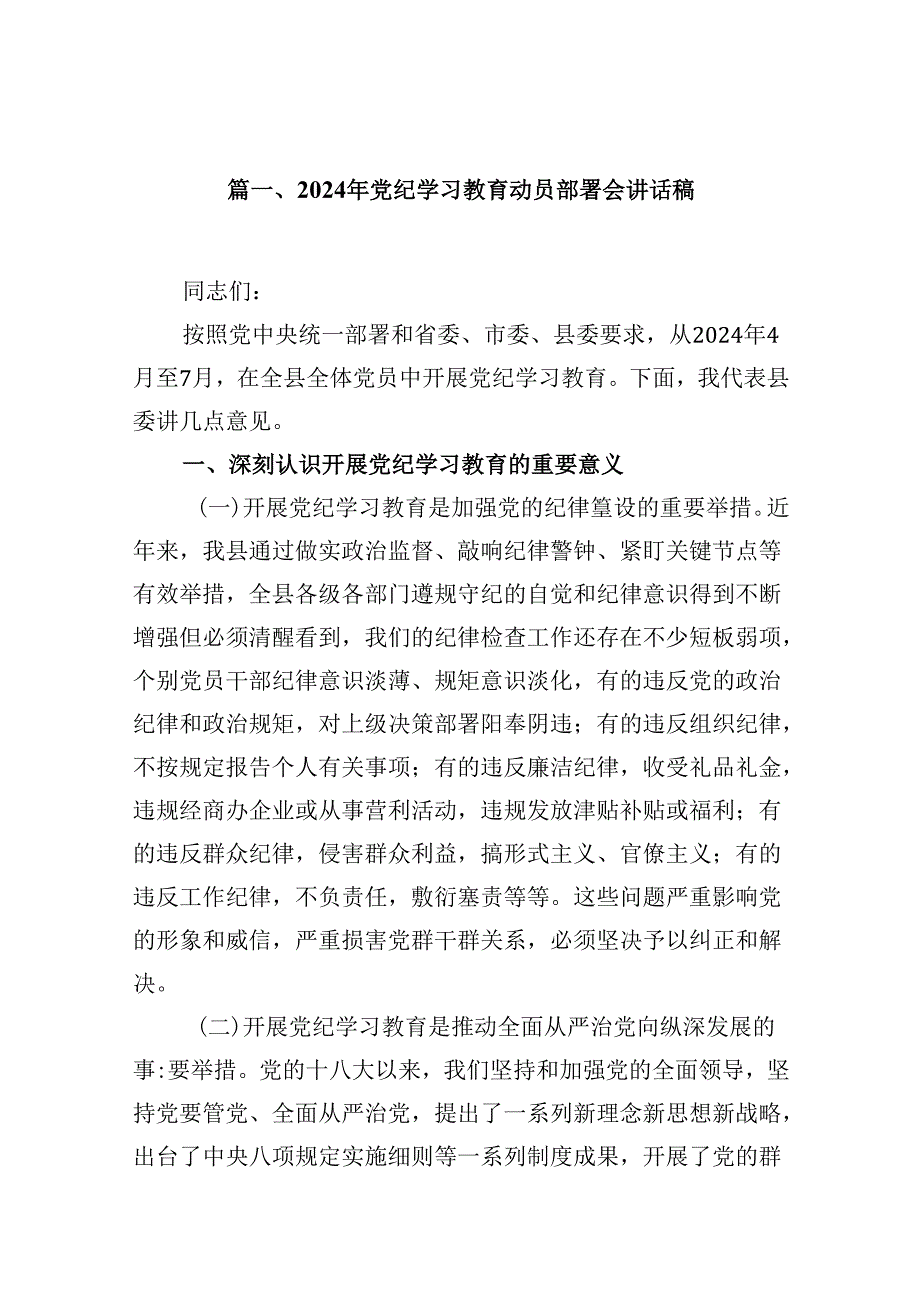 篇一、2024年党纪学习教育动员部署会讲话稿

同志们：

按照党中央统一部署和省委、市委、县委要求，从2024年4月至7月，在全县全体党员中开展党纪学习教育。下面，我代表县委讲几点意见。

一、深刻认识开展党纪学习教育的重要意义

(一)开展党纪学习教育是加强党的纪律篁设的重要举措。近年来，我县通过做实政治监督、敲响纪律警钟、紧盯关键节点等有效举措，全县各级各部门遵规守纪的自觉和纪律意识得到不断增强但必须清醒看到，我们的纪律检查工作还存在不少短板弱项，个别党员干部纪律意识淡薄、规矩意识淡化，有的违反党的政治纪律和政治规矩，对上级决策部署阳奉阴违；有的违反组织纪律，不按规定报告个人有关事项；有的违反廉洁纪律，收受礼品礼金，违规经商办企业或从事营利活动，违规发放津贴补贴或福利；有的违反群众纪律，侵害群众利益，搞形式主义、官僚主义；有的违反工作纪律，不负责任，敷衍塞责等等。这些问题严重影响党的形象和威信，严重损害党群干群关系，必须坚决予以纠正和解决。

(二)开展党纪学习教育是推动全面从严治党向纵深发展的事:要举措。党的十八大以来，我们坚持和加强党的全面领导，坚持党要管党、全面从严治党，提出了一系列新理念新思想新战略，出台了中央八项规定实施细则等一系列制度成果，开展了党的群